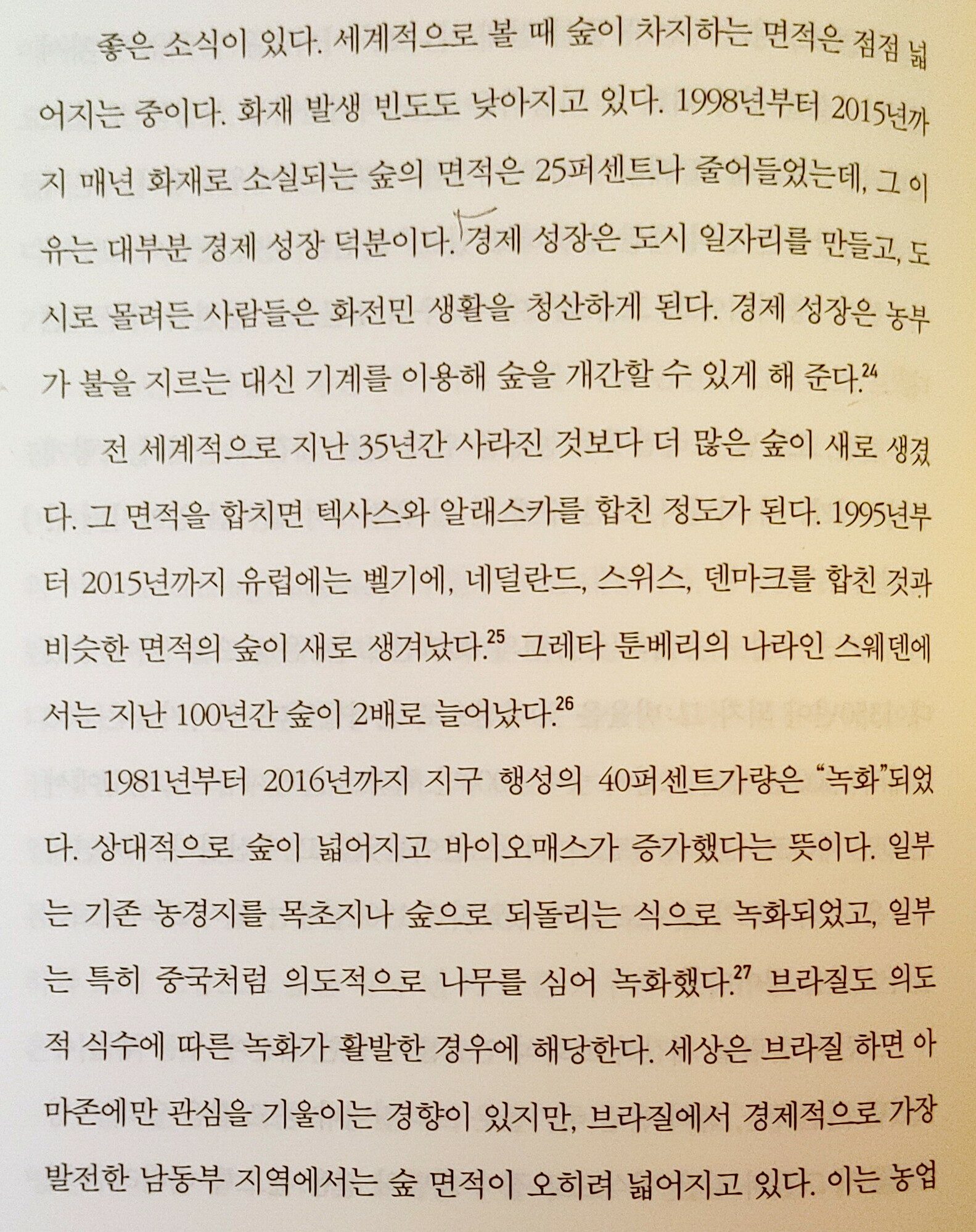 좋은 소식이 있다. 세계적으로 볼 때 숲이 차지하는 면적은 점점 넓어지는 중이다. 화재 발생 빈도도 낮아지고 있다. 1998년부터 2015년까지 매년 화재로 소실되는 숲의 면적은 25퍼센트나 줄어들었는데, 그 이유는 대부분 경제 성장 덕분이다. 경제 성장은 도시 일자리를 만들고, 도시로 몰려든 사람들은 화전민 생활을 청산하게 된다. 경제 성장은 농부가 불을 지르는 대신 기계를 이용해 숲을 개간할 수 있게 해 준다.$^{24}$

전 세계적으로 지난 35년간 사라진 것보다 더 많은 숲이 새로 생겼다. 그 면적을 합치면 텍사스와 알래스카를 합친 정도가 된다. 1995년부터 2015년까지 유럽에는 벨기에, 네덜란드, 스위스, 덴마크를 합친 것과 비슷한 면적의 숲이 새로 생겨났다.$^{25}$ 그레타 툰베리의 나라인 스웨덴에서는 지난 100년간 숲이 2배로 늘어났다.$^{26}$

1981년부터 2016년까지 지구 행성의 40퍼센트가량은 "녹화"되었다. 상대적으로 숲이 넓어지고 바이오매스가 증가했다는 뜻이다. 일부는 기존 농경지를 목초지나 숲으로 되돌리는 식으로 녹화되었고, 일부는 특히 중국처럼 의도적으로 나무를 심어 녹화했다.$^{27}$ 브라질도 의도적 식수에 따른 녹화가 활발한 경우에 해당한다. 세상은 브라질 하면 아마존에만 관심을 기울이는 경향이 있지만, 브라질에서 경제적으로 가장 발전한 남동부 지역에서는 숲 면적이 오히려 넓어지고 있다. 이는 농업